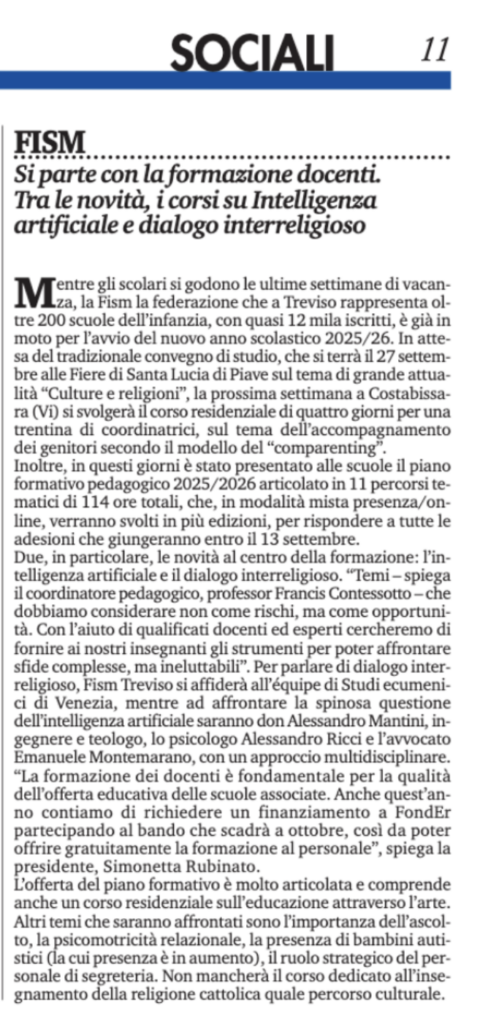 SOCIALI 11

FISM
Si parte con la formazione docenti. Tra le novità, i corsi su Intelligenza artificiale e dialogo interreligioso

Mentre gli scolari si godono le ultime settimane di vacanza, la Fism la federazione che a Treviso rappresenta oltre 200 scuole dell'infanzia, con quasi 12 mila iscritti, è già in moto per l'avvio del nuovo anno scolastico 2025/26. In attesa del tradizionale convegno di studio, che si terrà il 27 settembre alle Fiere di Santa Lucia di Piave sul tema di grande attualità "Culture e religioni", la prossima settimana a Costabissara (Vi) si svolgerà il corso residenziale di quattro giorni per una trentina di coordinatrici, sul tema dell'accompagnamento dei genitori secondo il modello del "comparenting".
Inoltre, in questi giorni è stato presentato alle scuole il piano formativo pedagogico 2025/2026 articolato in 11 percorsi tematici di 114 ore totali, che, in modalità mista presenza/online, verranno svolti in più edizioni, per rispondere a tutte le adesioni che giungeranno entro il 13 settembre.
Due, in particolare, le novità al centro della formazione: l'intelligenza artificiale e il dialogo interreligioso. "Temi – spiega il coordinatore pedagogico, professor Francis Contessotto – che dobbiamo considerare non come rischi, ma come opportunità. Con l'aiuto di qualificati docenti ed esperti cercheremo di fornire ai nostri insegnanti gli strumenti per poter affrontare sfide complesse, ma ineluttabili". Per parlare di dialogo interreligioso, Fism Treviso si affiderà all'équipe di Studi ecumenici di Venezia, mentre ad affrontare la spinosa questione dell'intelligenza artificiale saranno don Alessandro Mantini, ingegnere e teologo, lo psicologo Alessandro Ricci e l'avvocato Emanuele Montemarano, con un approccio multidisciplinare.
"La formazione dei docenti è fondamentale per la qualità dell'offerta educativa delle scuole associate. Anche quest'anno contiamo di richiedere un finanziamento a FondEr partecipando al bando che scadrà a ottobre, così da poter offrire gratuitamente la formazione al personale", spiega la presidente, Simonetta Rubinato.
L'offerta del piano formativo è molto articolata e comprende anche un corso residenziale sull'educazione attraverso l'arte. Altri temi che saranno affrontati sono l'importanza dell'ascolto, la psicomotricità relazionale, la presenza di bambini autistici (la cui presenza è in aumento), il ruolo strategico del personale di segreteria. Non mancherà il corso dedicato all'insegnamento della religione cattolica quale percorso culturale.